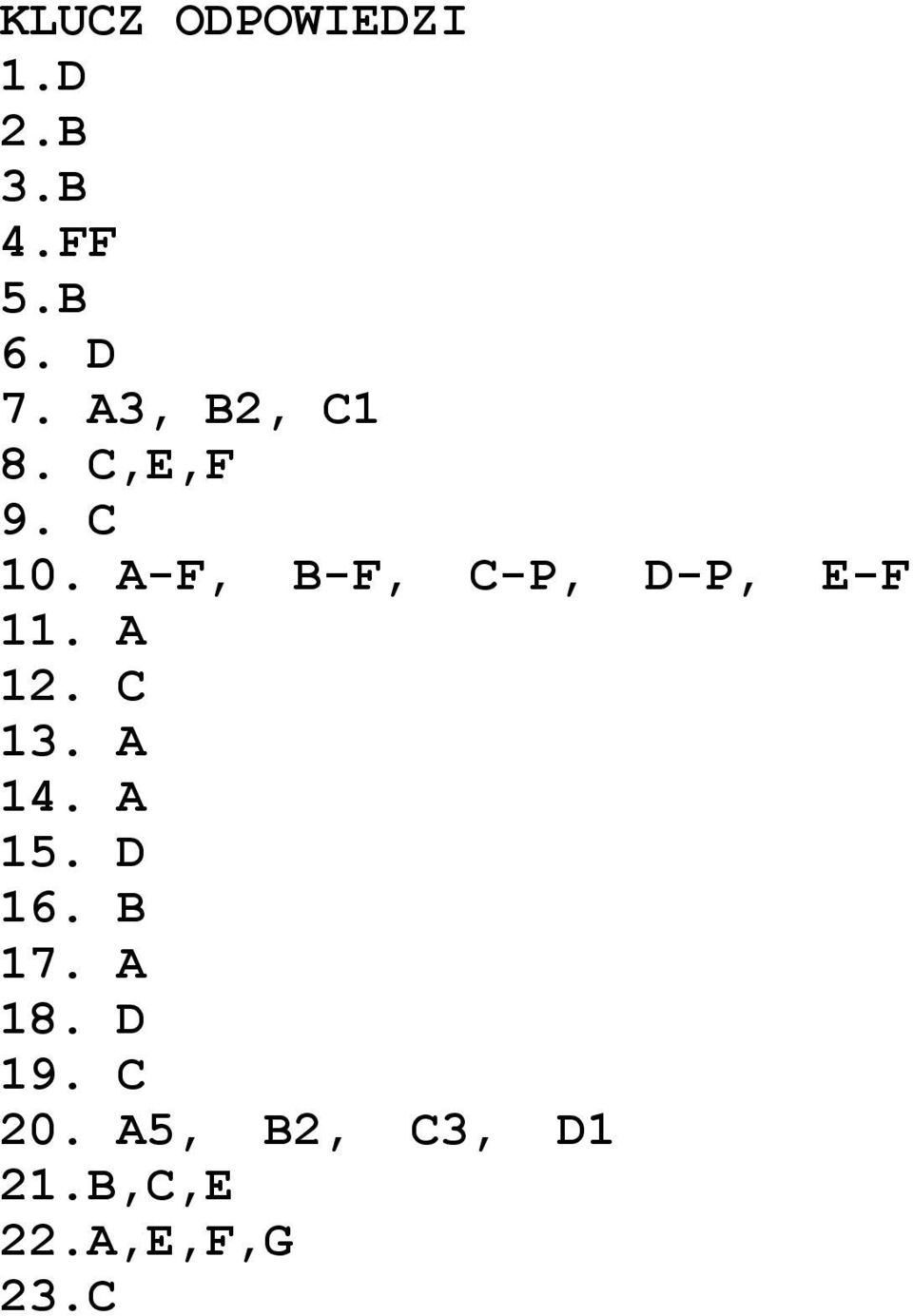 KLUCZ ODPOWIEDZI
1.D
2.B
3.B
4.FF
5.B
6. D
7. A3, B2, C1
8. C,E,F
9. C
10. A-F, B-F, C-P, D-P, E-F
11. A
12. C
13. A
14. A
15. D
16. B
17. A
18. D
19. C
20. A5, B2, C3, D1
21.B,C,E
22.A,E,F,G
23.C